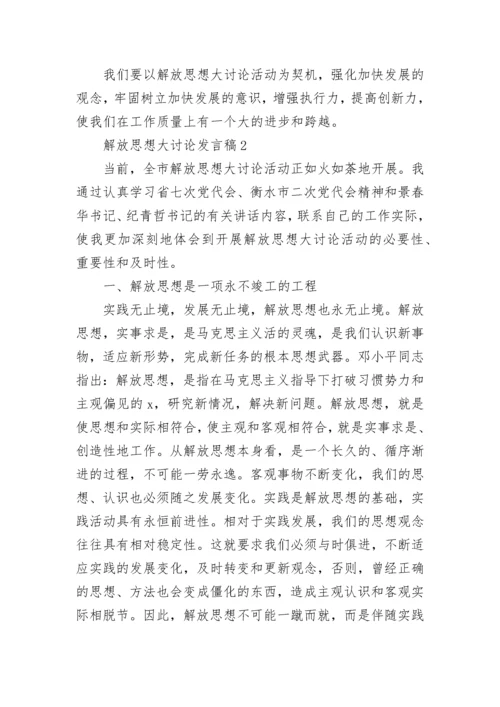 我们要以解放思想大讨论活动为契机，强化加快发展的观念，牢固树立加快发展的意识，增强执行力，提高创新力，使我们在工作质量上有一个大的进步和跨越。

解放思想大讨论发言稿2

当前，全市解放思想大讨论活动正如火如荼地开展。我通过认真学习省七次党代会、衡水市二次党代会精神和景春华书记、纪青哲书记的有关讲话内容，联系自己的工作实际，使我更加深刻地体会到开展解放思想大讨论活动的必要性、重要性和及时性。

一、解放思想是一项永不竣工的工程

实践无止境，发展无止境，解放思想也永无止境。解放思想，实事求是，是马克思主义活的灵魂，是我们认识新事物，适应新形势，完成新任务的根本思想武器。邓小平同志指出：解放思想，是指在马克思主义指导下打破习惯势力和主观偏见的x，研究新情况，解决新问题。解放思想，就是使思想和实际相符合，使主观和客观相符合，就是实事求是、创造性地工作。从解放思想本身看，是一个长久的、循序渐进的过程，不可能一劳永逸。客观事物不断变化，我们的思想、认识也必须随之发展变化。实践是解放思想的基础，实践活动具有永恒前进性。相对于实践发展，我们的思想观念往往具有相对稳定性。这就要求我们必须与时俱进，不断适应实践的发展变化，及时转变和更新观念，否则，曾经正确的思想、方法也会变成僵化的东西，造成主观认识和客观实际相脱节。因此，解放思想不可能一蹴而就，而是伴随实践